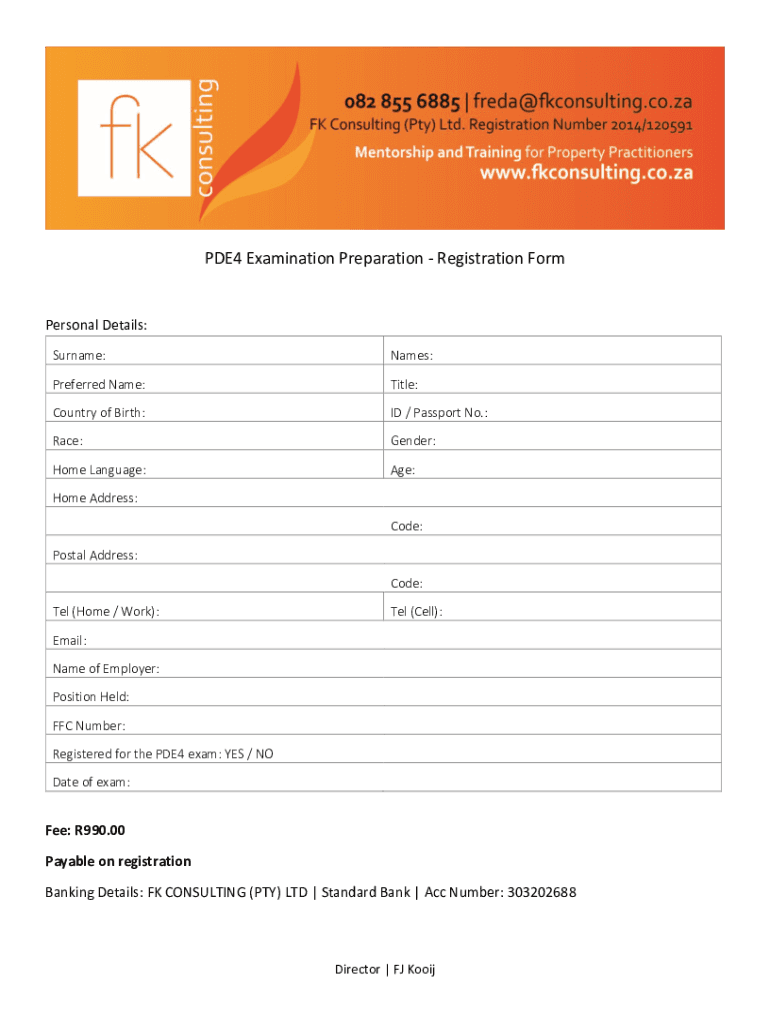 fk consulting

082 855 6885 | freda@fkconsulting.co.za
FK Consulting (Pty) Ltd. Registration Number 2014/120591
Mentorship and Training for Property Practitioners
www.fkconsulting.co.za

PDE4 Examination Preparation - Registration Form

Personal Details:

| Surname: | Names: |
|---|---|
| Preferred Name: | Title: |
| Country of Birth: | ID / Passport No.: |
| Race: | Gender: |
| Home Language: | Age: |
| Home Address: | |
| | Code: |
| Postal Address: | |
| | Code: |
| Tel (Home / Work): | Tel (Cell): |
| Email: | |
| Name of Employer: | |
| Position Held: | |
| FFC Number: | |
| Registered for the PDE4 exam: YES / NO | |
| Date of exam: | |

Fee: R990.00

Payable on registration

Banking Details: FK CONSULTING (PTY) LTD | Standard Bank | Acc Number: 303202688

Director | FJ Kooij